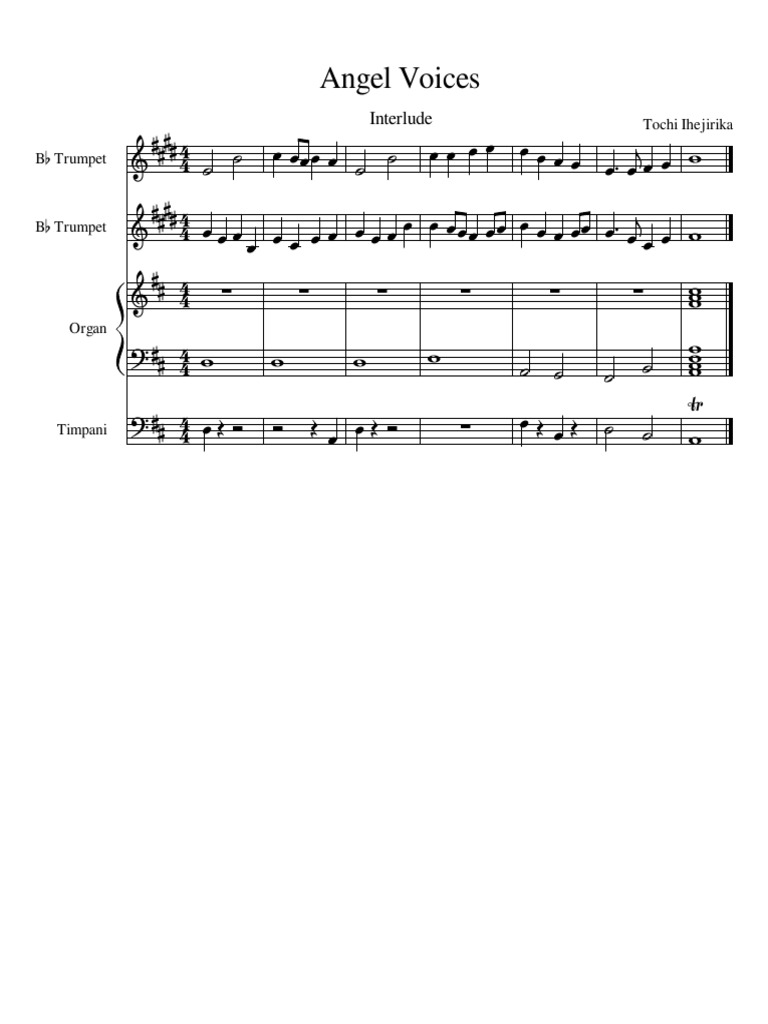 Angel Voices

Interlude

Tochi Ihejirika

B♭ Trumpet

B♭ Trumpet

Organ

Timpani

tr